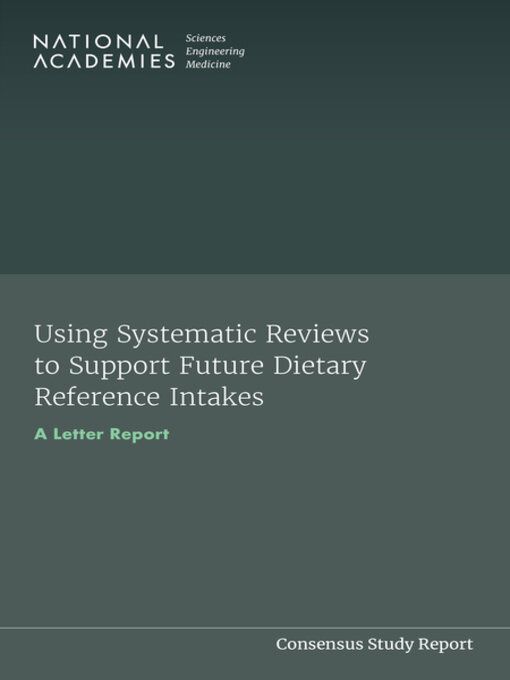 NATIONAL ACADEMIES Sciences Engineering Medicine

Using Systematic Reviews to Support Future Dietary Reference Intakes

A Letter Report

Consensus Study Report